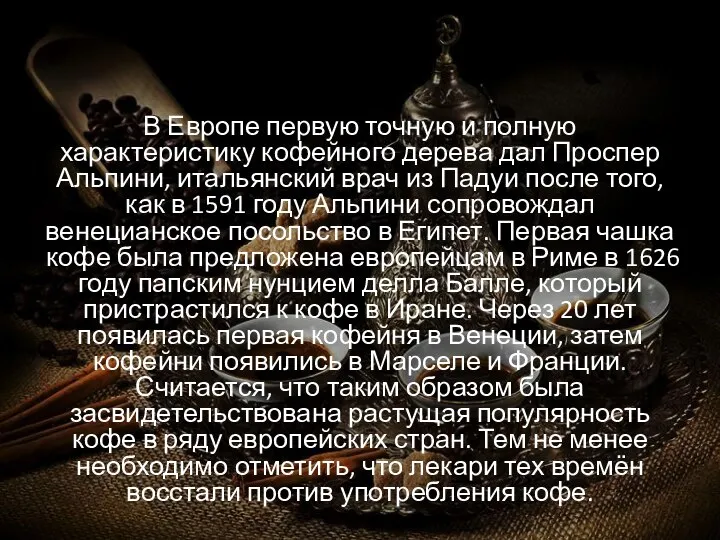 В Европе первую точную и полную характеристику кофейного дерева дал Проспер Альпини, итальянский врач из Падуи после того, как в 1591 году Альпини сопровождал венецианское посольство в Египет. Первая чашка кофе была предложена европейцам в Риме в 1626 году папским нунцием делла Балле, который пристрастился к кофе в Иране. Через 20 лет появилась первая кофейня в Венеции, затем кофейни появились в Марселе и Франции. Считается, что таким образом была засвидетельствована растущая популярность кофе в ряду европейских стран. Тем не менее необходимо отметить, что лекари тех времён восстали против употребления кофе.